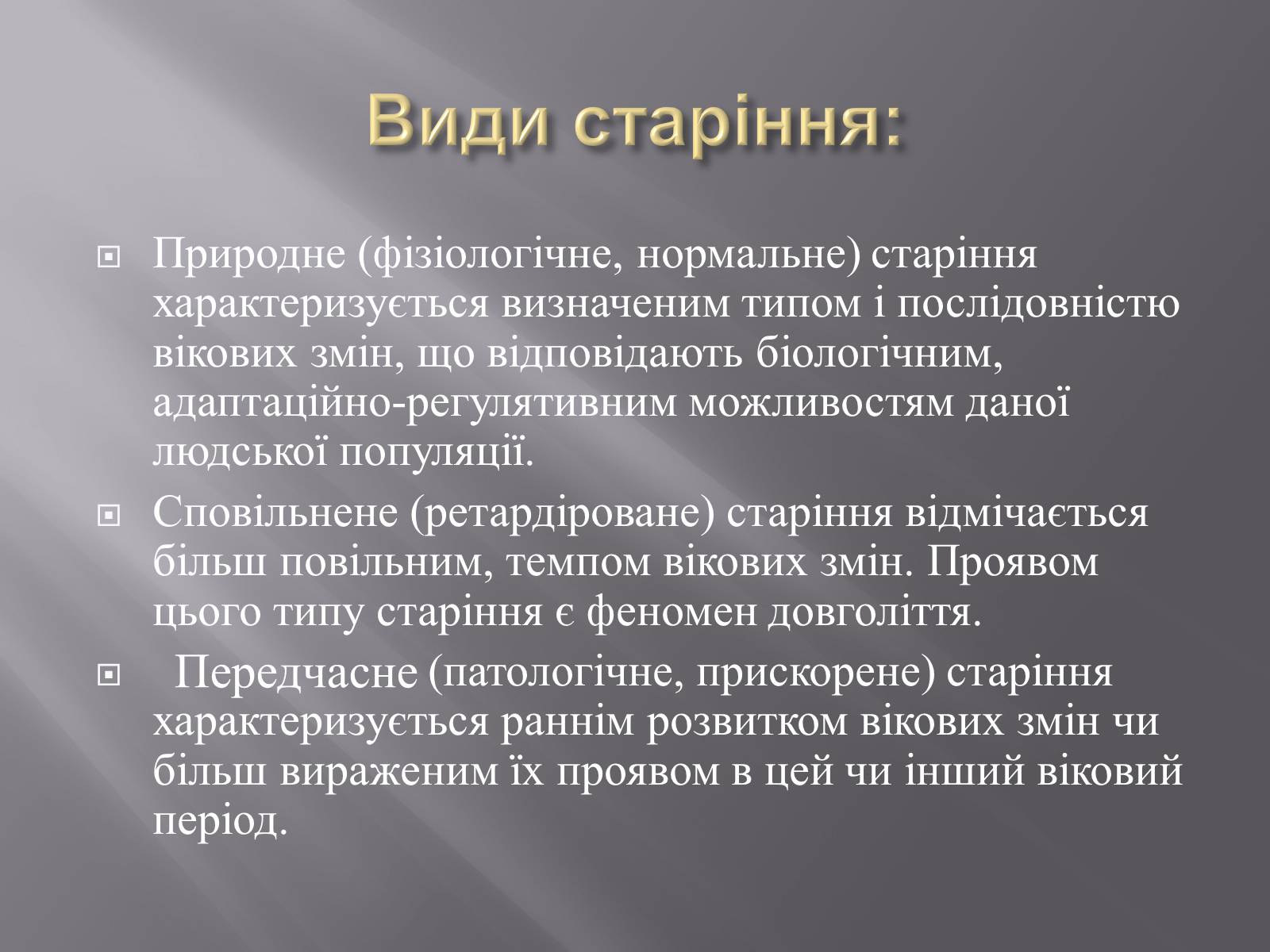 Види старіння:

Природне (фізіологічне, нормальне) старіння характеризується визначеним типом і послідовністю вікових змін, що відповідають біологічним, адаптаційно-регулятивним можливостям даної людської популяції.

Сповільнене (ретардіроване) старіння відмічається більш повільним, темпом вікових змін. Проявом цього типу старіння є феномен довголіття.

Передчасне (патологічне, прискорене) старіння характеризується раннім розвитком вікових змін чи більш вираженим їх проявом в цей чи інший віковий період.